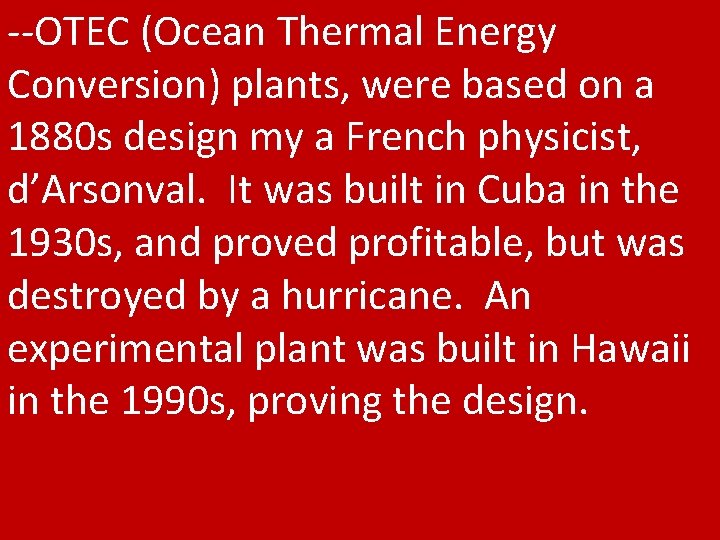 --OTEC (Ocean Thermal Energy Conversion) plants, were based on a 1880s design my a French physicist, d’Arsonval.  It was built in Cuba in the 1930s, and proved profitable, but was destroyed by a hurricane.  An experimental plant was built in Hawaii in the 1990s, proving the design.